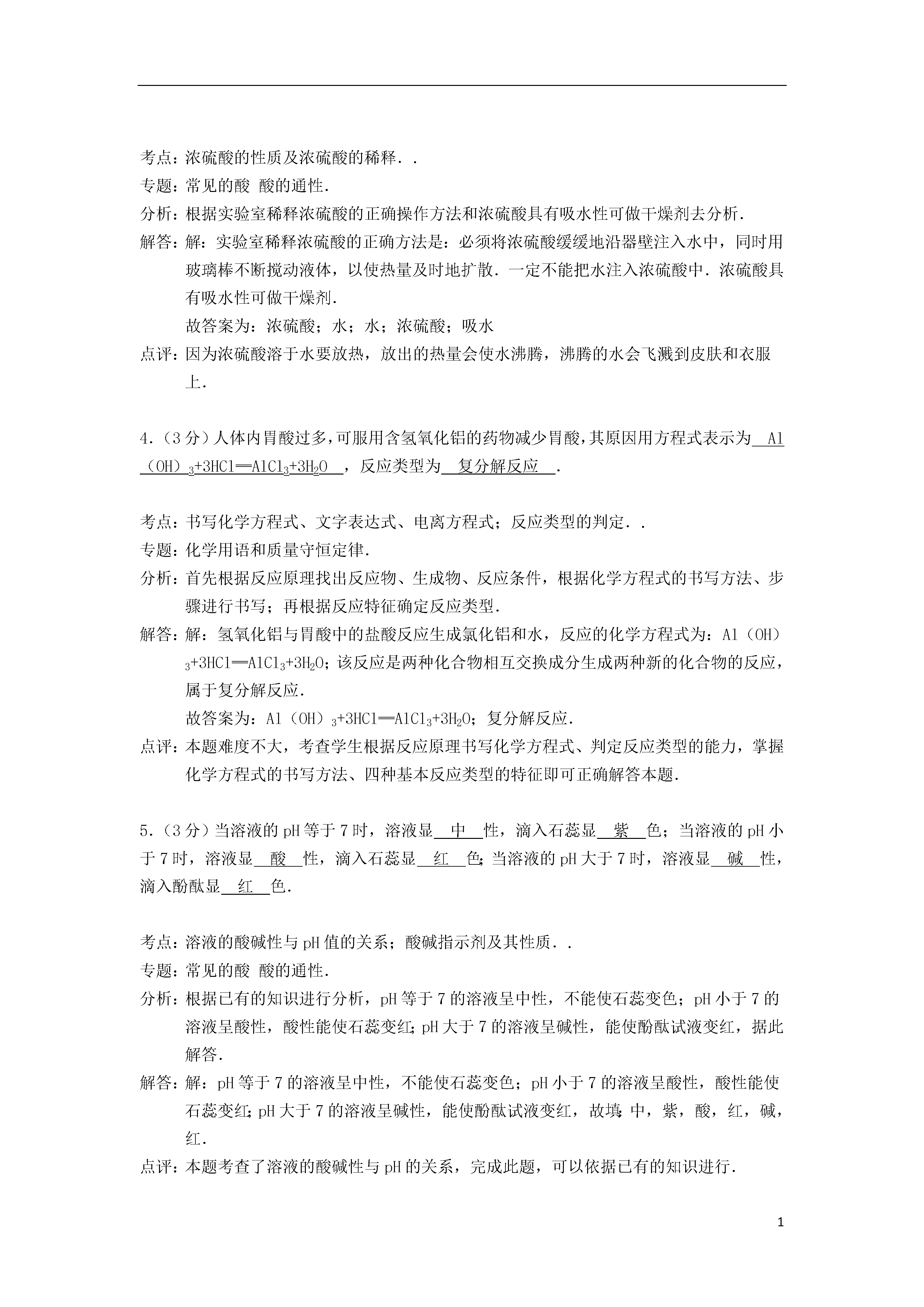 考点：浓硫酸的性质及浓硫酸的稀释．．

专题：常见的酸 酸的通性．

分析：根据实验室稀释浓硫酸的正确操作方法和浓硫酸具有吸水性可做干燥剂去分析．

解答：解：实验室稀释浓硫酸的正确方法是：必须将浓硫酸缓缓地沿器壁注入水中，同时用玻璃棒不断搅动液体，以使热量及时地扩散．一定不能把水注入浓硫酸中．浓硫酸具有吸水性可做干燥剂．

故答案为：浓硫酸；水；水；浓硫酸；吸水

点评：因为浓硫酸溶于水要放热，放出的热量会使水沸腾，沸腾的水会飞溅到皮肤和衣服上．

4．（3分）人体内胃酸过多，可服用含氢氧化铝的药物减少胃酸，其原因用方程式表示为 $Al(OH)_3+3HCl═AlCl_3+3H_2O$ ，反应类型为 复分解反应 ．

考点：书写化学方程式、文字表达式、电离方程式；反应类型的判定．．

专题：化学用语和质量守恒定律．

分析：首先根据反应原理找出反应物、生成物、反应条件，根据化学方程式的书写方法、步骤进行书写；再根据反应特征确定反应类型．

解答：解：氢氧化铝与胃酸中的盐酸反应生成氯化铝和水，反应的化学方程式为：$Al(OH)_3+3HCl═AlCl_3+3H_2O$；该反应是两种化合物相互交换成分生成两种新的化合物的反应，属于复分解反应．

故答案为：$Al(OH)_3+3HCl═AlCl_3+3H_2O$；复分解反应．

点评：本题难度不大，考查学生根据反应原理书写化学方程式、判定反应类型的能力，掌握化学方程式的书写方法、四种基本反应类型的特征即可正确解答本题．

5．（3分）当溶液的pH等于7时，溶液显 中 性，滴入石蕊显 紫 色；当溶液的pH小于7时，溶液显 酸 性，滴入石蕊显 红 色；当溶液的pH大于7时，溶液显 碱 性，滴入酚酞显 红 色．

考点：溶液的酸碱性与pH值的关系；酸碱指示剂及其性质．．

专题：常见的酸 酸的通性．

分析：根据已有的知识进行分析，pH等于7的溶液呈中性，不能使石蕊变色；pH小于7的溶液呈酸性，酸性能使石蕊变红；pH大于7的溶液呈碱性，能使酚酞试液变红，据此解答．

解答：解：pH等于7的溶液呈中性，不能使石蕊变色；pH小于7的溶液呈酸性，酸性能使石蕊变红；pH大于7的溶液呈碱性，能使酚酞试液变红，故填：中，紫，酸，红，碱，红．

点评：本题考查了溶液的酸碱性与pH的关系，完成此题，可以依据已有的知识进行．

1